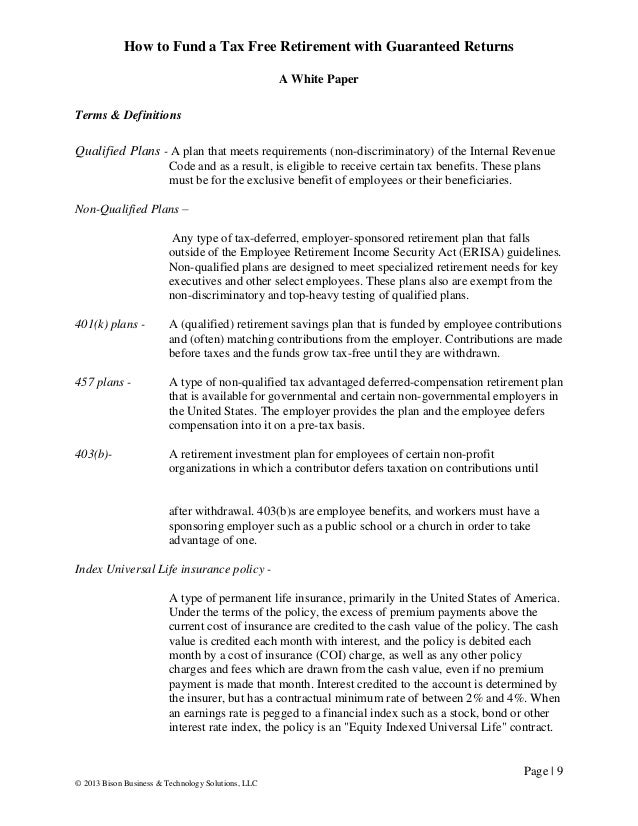 How to Fund a Tax Free Retirement with Guaranteed Returns

A White Paper

Terms & Definitions

Qualified Plans - A plan that meets requirements (non-discriminatory) of the Internal Revenue Code and as a result, is eligible to receive certain tax benefits. These plans must be for the exclusive benefit of employees or their beneficiaries.

Non-Qualified Plans –

Any type of tax-deferred, employer-sponsored retirement plan that falls outside of the Employee Retirement Income Security Act (ERISA) guidelines. Non-qualified plans are designed to meet specialized retirement needs for key executives and other select employees. These plans also are exempt from the non-discriminatory and top-heavy testing of qualified plans.

401(k) plans - A (qualified) retirement savings plan that is funded by employee contributions and (often) matching contributions from the employer. Contributions are made before taxes and the funds grow tax-free until they are withdrawn.

457 plans - A type of non-qualified tax advantaged deferred-compensation retirement plan that is available for governmental and certain non-governmental employers in the United States. The employer provides the plan and the employee defers compensation into it on a pre-tax basis.

403(b)- A retirement investment plan for employees of certain non-profit organizations in which a contributor defers taxation on contributions until

after withdrawal. 403(b)s are employee benefits, and workers must have a sponsoring employer such as a public school or a church in order to take advantage of one.

Index Universal Life insurance policy -

A type of permanent life insurance, primarily in the United States of America. Under the terms of the policy, the excess of premium payments above the current cost of insurance are credited to the cash value of the policy. The cash value is credited each month with interest, and the policy is debited each month by a cost of insurance (COI) charge, as well as any other policy charges and fees which are drawn from the cash value, even if no premium payment is made that month. Interest credited to the account is determined by the insurer, but has a contractual minimum rate of between 2% and 4%. When an earnings rate is pegged to a financial index such as a stock, bond or other interest rate index, the policy is an "Equity Indexed Universal Life" contract.

Page | 9

© 2013 Bison Business & Technology Solutions, LLC